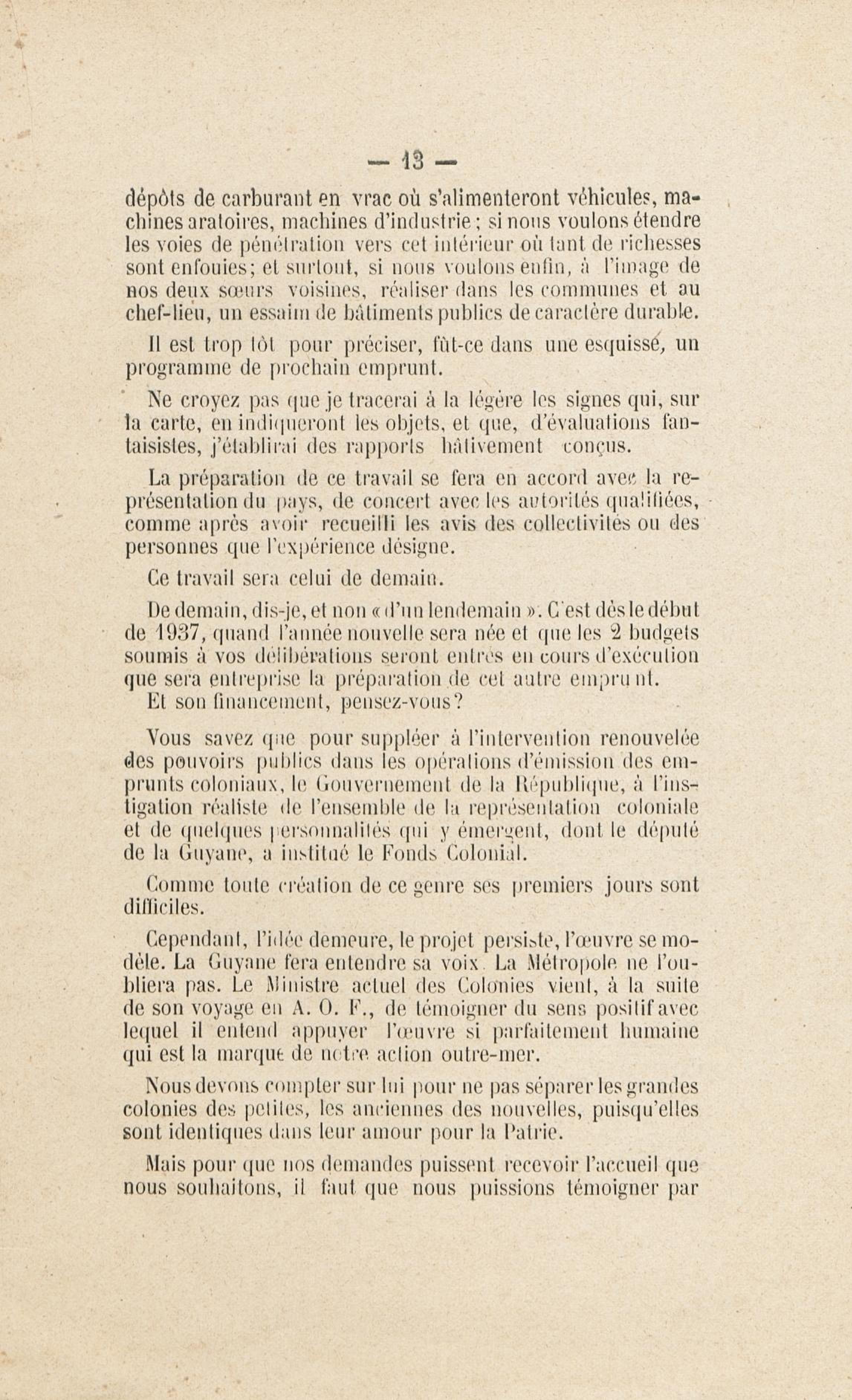 — 13 —

dépôts de carburant en vrac où s'alimenteront véhicules, machines aratoires, machines d'industrie ; si nous voulons étendre les voies de pénétration vers cet intérieur où tant de richesses sont enfouies; et surtout, si nous voulons enfin, à l'image de nos deux sœurs voisines, réaliser dans les communes et au chef-lieu, un essaim de bâtiments publics de caractère durable.

Il est trop tôt pour préciser, fût-ce dans une esquissé, un programme de prochain emprunt.

Ne croyez pas que je tracerai à la légère les signes qui, sur la carte, en indiqueront les objets, et que, d'évaluations fantaisistes, j'établirai des rapports hâtivement conçus.

La préparation de ce travail se fera en accord avec la représentation du pays, de concert avec les autorités qualifiées, comme après avoir recueilli les avis des collectivités ou des personnes que l'expérience désigne.

Ce travail sera celui de demain.

De demain, dis-je, et non « d'un lendemain ». C'est dès le début de 1937, quand l'année nouvelle sera née et que les 2 budgets soumis à vos délibérations seront entrés en cours d'exécution que sera entreprise la préparation de cet autre emprunt.

Et son financement, pensez-vous?

Vous savez que pour suppléer à l'intervention renouvelée des pouvoirs publics dans les opérations d'émission des emprunts coloniaux, le Gouvernement de la République, à l'instigation réaliste de l'ensemble de la représentation coloniale et de quelques personnalités qui y émergent, dont le député de la Guyane, a institué le Fonds Colonial.

Comme toute création de ce genre ses premiers jours sont difficiles.

Cependant, l'idée demeure, le projet persiste, l'œuvre se modèle. La Guyane fera entendre sa voix. La Métropole ne l'oubliera pas. Le Ministre actuel des Colonies vient, à la suite de son voyage en A. O. F., de témoigner du sens positif avec lequel il entend appuyer l'œuvre si parfaitement humaine qui est la marque de notre action outre-mer.

Nous devons compter sur lui pour ne pas séparer les grandes colonies des petites, les anciennes des nouvelles, puisqu'elles sont identiques dans leur amour pour la Patrie.

Mais pour que nos demandes puissent recevoir l'accueil que nous souhaitons, il faut que nous puissions témoigner par